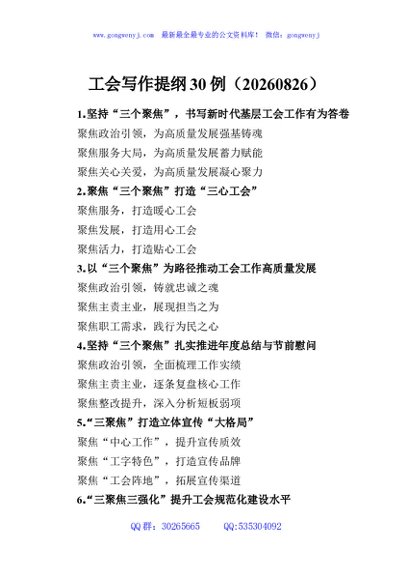 www.gongwenyj.com 最新最全最专业的公文资料库！ 微信：gongwenyj

工会写作提纲30例（20260826）

1.坚持“三个聚焦”，书写新时代基层工会工作有为答卷
聚焦政治引领，为高质量发展强基铸魂
聚焦服务大局，为高质量发展蓄力赋能
聚焦关心关爱，为高质量发展凝心聚力
2.聚焦“三个聚焦”打造“三心工会”
聚焦服务，打造暖心工会
聚焦发展，打造用心工会
聚焦活力，打造贴心工会
3.以“三个聚焦”为路径推动工会工作高质量发展
聚焦政治引领，铸就忠诚之魂
聚焦主责主业，展现担当之为
聚焦职工需求，践行为民之心
4.坚持“三个聚焦”扎实推进年度总结与节前慰问
聚焦政治引领，全面梳理工作实绩
聚焦主责主业，逐条复盘核心工作
聚焦整改提升，深入分析短板弱项
5.“三聚焦”打造立体宣传“大格局”
聚焦“中心工作”，提升宣传质效
聚焦“工字特色”，打造宣传品牌
聚焦“工会阵地”，拓展宣传渠道
6.“三聚焦三强化”提升工会规范化建设水平

QQ群：30265665 QQ:535304092